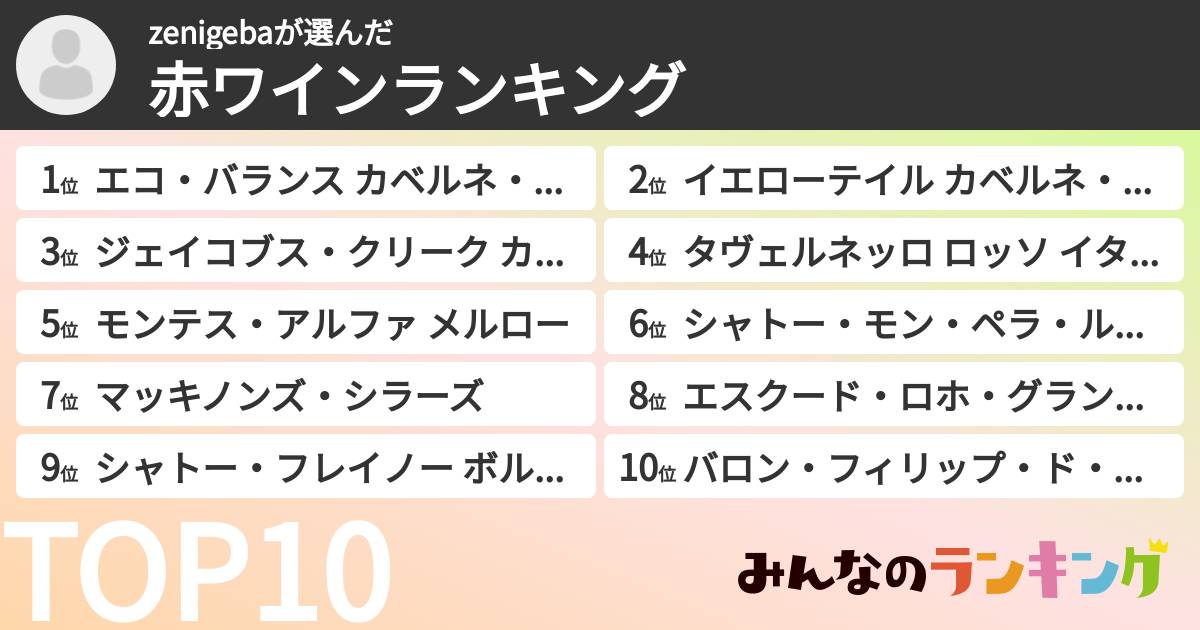 zenigebaが選んだ
赤ワインランキング

1位 エコ・バランス カベルネ・...
2位 イエローテイル カベルネ・...
3位 ジェイコブス・クリーク カ...
4位 タヴェルネッロ ロッソ イタ...
5位 モンテス・アルファ メルロー
6位 シャトー・モン・ペラ・ル...
7位 マッキノンズ・シラーズ
8位 エスクード・ロホ・グラン...
9位 シャトー・フレイノー ボル...
10位 バロン・フィリップ・ド・...

TOP10

みんなのランキング